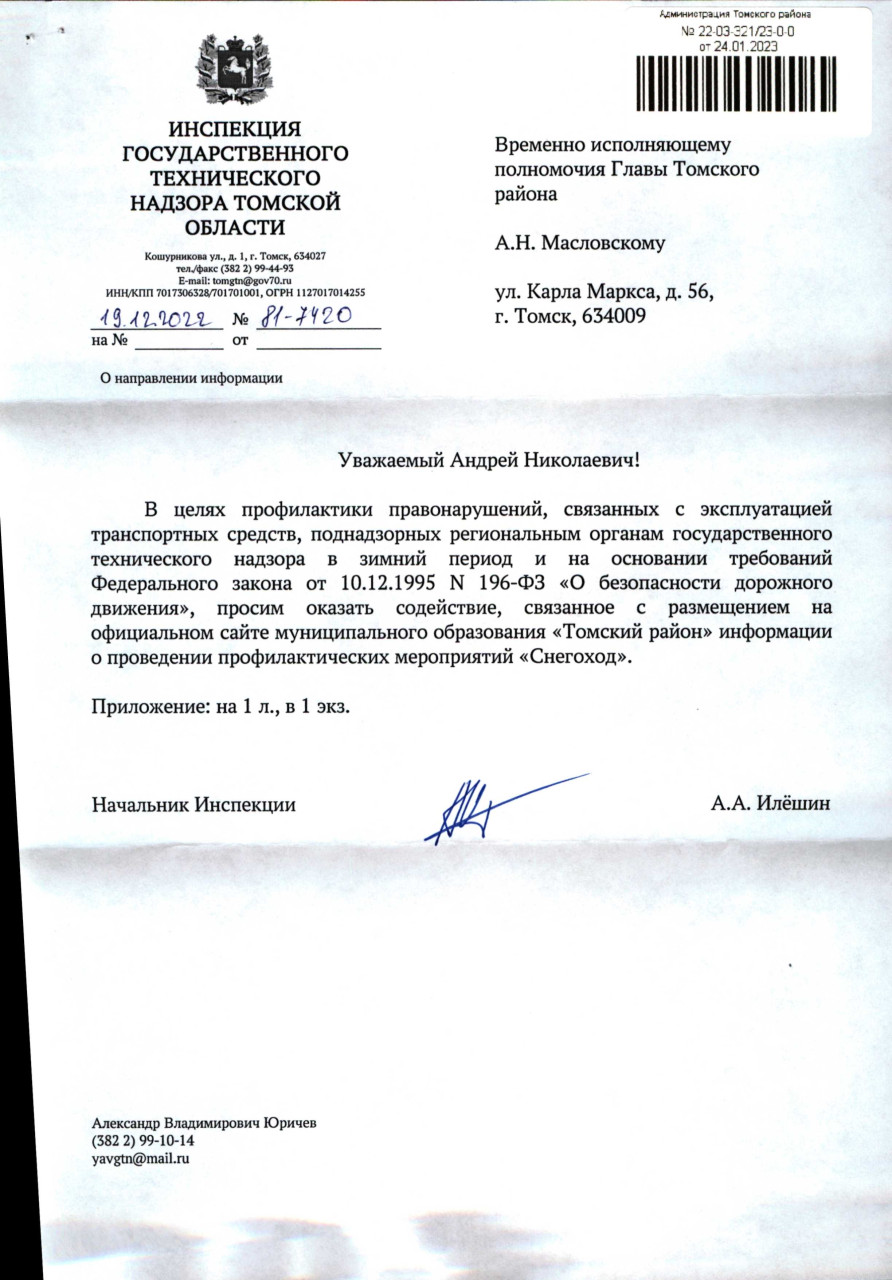 Администрация Томского района
№ 22-03-321/23-0-0
от 24.01.2023

ИНСПЕКЦИЯ ГОСУДАРСТВЕННОГО ТЕХНИЧЕСКОГО НАДЗОРА ТОМСКОЙ ОБЛАСТИ

Кошурникова ул., д. 1, г. Томск, 634027
тел./факс (382 2) 99-44-93
E-mail: tomgtn@gov70.ru
ИНН/КПП 7017306328/701701001, ОГРН 1127017014255

19.12.2022 № 81-7420
на № от

О направлении информации

Временно исполняющему полномочия Главы Томского района

А.Н. Масловскому

ул. Карла Маркса, д. 56,
г. Томск, 634009

Уважаемый Андрей Николаевич!

В целях профилактики правонарушений, связанных с эксплуатацией транспортных средств, поднадзорных региональным органам государственного технического надзора в зимний период и на основании требований Федерального закона от 10.12.1995 N 196-ФЗ «О безопасности дорожного движения», просим оказать содействие, связанное с размещением на официальном сайте муниципального образования «Томский район» информации о проведении профилактических мероприятий «Снегоход».

Приложение: на 1 л., в 1 экз.

Начальник Инспекции А.А. Илёшин

Александр Владимирович Юричев
(382 2) 99-10-14
yavgtn@mail.ru